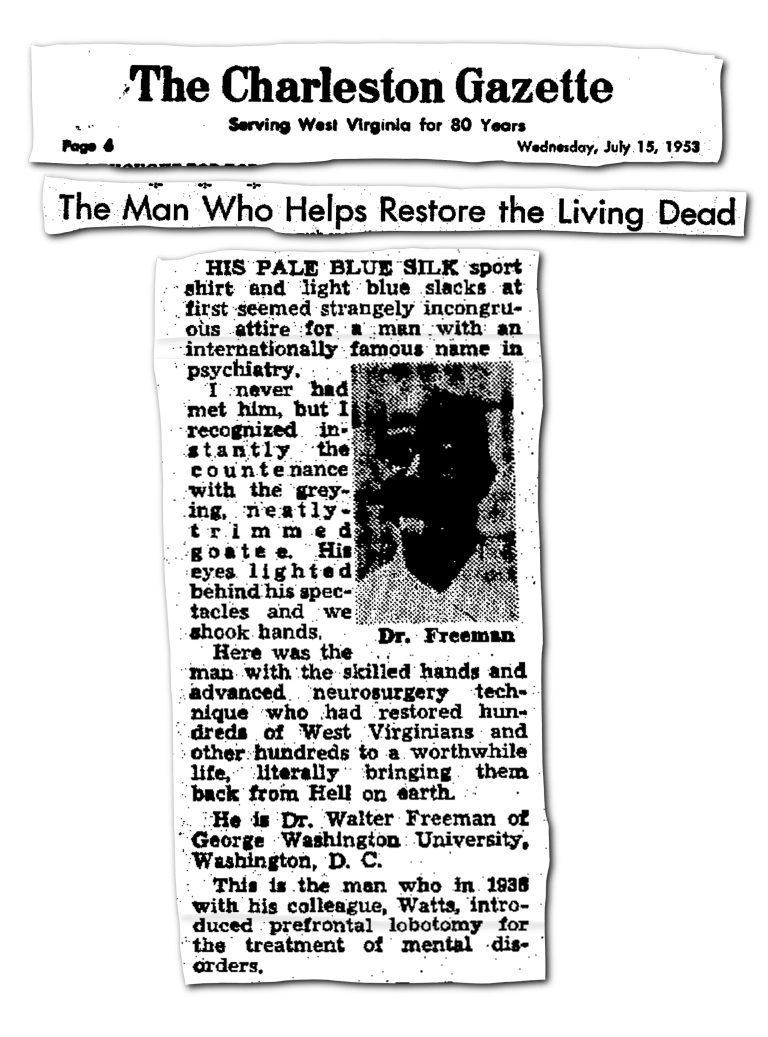 The Charleston Gazette

Serving West Virginia for 80 Years

Page 6

Wednesday, July 15, 1953

The Man Who Helps Restore the Living Dead

HIS PALE BLUE SILK sport shirt and light blue slacks at first seemed strangely incongruous attire for a man with an internationally famous name in psychiatry.

I never had met him, but I recognized instantly the countenance with the greying, neatly-trimmed goatee. His eyes lighted behind his spectacles and we shook hands.

Dr. Freeman

Here was the man with the skilled hands and advanced neurosurgery technique who had restored hundreds of West Virginians and other hundreds to a worthwhile life, literally bringing them back from Hell on earth.

He is Dr. Walter Freeman of George Washington University, Washington, D. C.

This is the man who in 1936 with his colleague, Watts, introduced prefrontal lobotomy for the treatment of mental disorders.